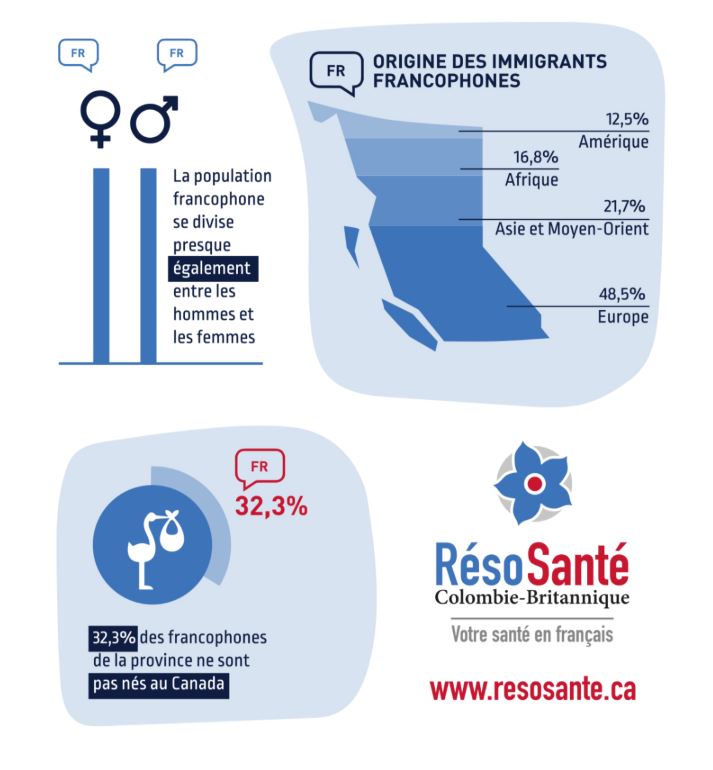 FR FR

La population francophone se divise presque également entre les hommes et les femmes

FR

ORIGINE DES IMMIGRANTS FRANCOPHONES

12,5%
Amérique

16,8%
Afrique

21,7%
Asie et Moyen-Orient

48,5%
Europe

FR

32,3%

32,3% des francophones de la province ne sont pas nés au Canada

RésoSanté
Colombie-Britannique

Votre santé en français

www.resosante.ca